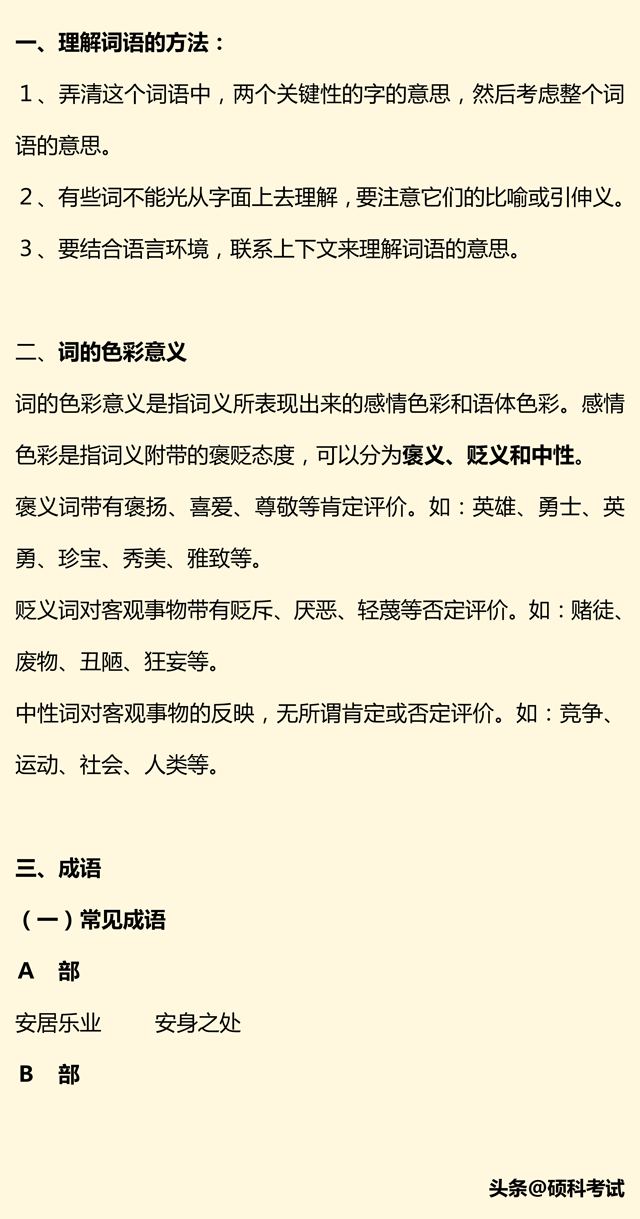 一、理解词语的方法：

１、弄清这个词语中，两个关键性的字的意思，然后考虑整个词语的意思。

２、有些词不能光从字面上去理解，要注意它们的比喻或引伸义。

３、要结合语言环境，联系上下文来理解词语的意思。

二、词的色彩意义

词的色彩意义是指词义所表现出来的感情色彩和语体色彩。感情色彩是指词义附带的褒贬态度，可以分为褒义、贬义和中性。

褒义词带有褒扬、喜爱、尊敬等肯定评价。如：英雄、勇士、英勇、珍宝、秀美、雅致等。

贬义词对客观事物带有贬斥、厌恶、轻蔑等否定评价。如：赌徒、废物、丑陋、狂妄等。

中性词对客观事物的反映，无所谓肯定或否定评价。如：竞争、运动、社会、人类等。

三、成语

（一）常见成语

A　部

安居乐业　　安身之处

B　部

头条@硕科考试